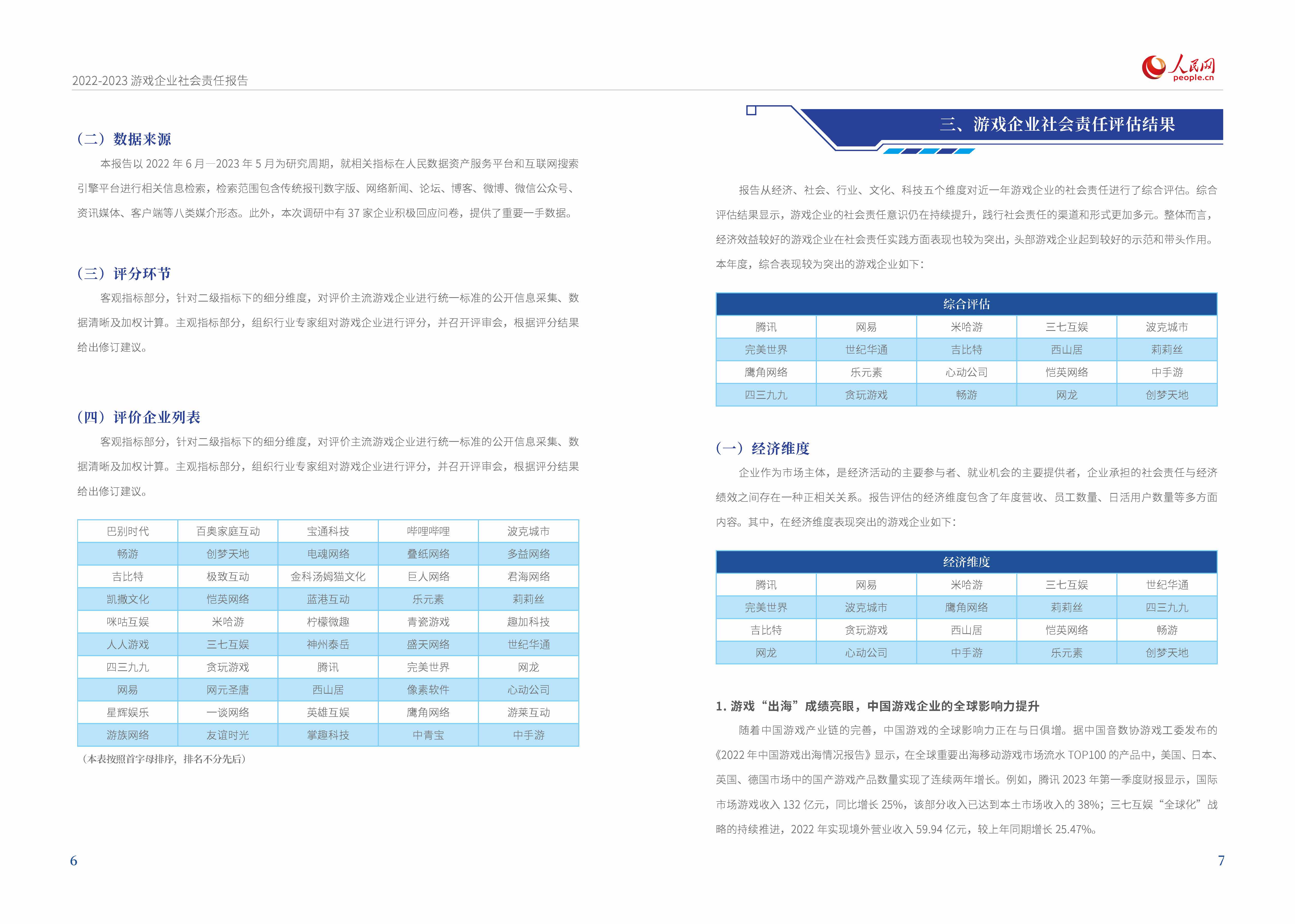 2022-2023 游戏企业社会责任报告

人民网
people.cn

（二）数据来源

本报告以 2022 年 6 月—2023 年 5 月为研究周期，就相关指标在人民数据资产服务平台和互联网搜索引擎平台进行相关信息检索，检索范围包含传统报刊数字版、网络新闻、论坛、博客、微博、微信公众号、资讯媒体、客户端等八类媒介形态。此外，本次调研中有 37 家企业积极回应问卷，提供了重要一手数据。

（三）评分环节

客观指标部分，针对二级指标下的细分维度，对评价主流游戏企业进行统一标准的公开信息采集、数据清晰及加权计算。主观指标部分，组织行业专家组对游戏企业进行评分，并召开评审会，根据评分结果给出修订建议。

（四）评价企业列表

客观指标部分，针对二级指标下的细分维度，对评价主流游戏企业进行统一标准的公开信息采集、数据清晰及加权计算。主观指标部分，组织行业专家组对游戏企业进行评分，并召开评审会，根据评分结果给出修订建议。

| 巴别时代 | 百奥家庭互动 | 宝通科技 | 哔哩哔哩 | 波克城市 |
|---|---|---|---|---|
| 畅游 | 创梦天地 | 电魂网络 | 叠纸网络 | 多益网络 |
| 吉比特 | 极致互动 | 金科汤姆猫文化 | 巨人网络 | 君海网络 |
| 凯撒文化 | 恺英网络 | 蓝港互动 | 乐元素 | 莉莉丝 |
| 咪咕互娱 | 米哈游 | 柠檬微趣 | 青瓷游戏 | 趣加科技 |
| 人人游戏 | 三七互娱 | 神州泰岳 | 盛天网络 | 世纪华通 |
| 四三九九 | 贪玩游戏 | 腾讯 | 完美世界 | 网龙 |
| 网易 | 网元圣唐 | 西山居 | 像素软件 | 心动公司 |
| 星辉娱乐 | 一谈网络 | 英雄互娱 | 鹰角网络 | 游莱互动 |
| 游族网络 | 友谊时光 | 掌趣科技 | 中青宝 | 中手游 |

（本表按照首字母排序，排名不分先后）

6

三、游戏企业社会责任评估结果

报告从经济、社会、行业、文化、科技五个维度对近一年游戏企业的社会责任进行了综合评估。综合评估结果显示，游戏企业的社会责任意识仍在持续提升，践行社会责任的渠道和形式更加多元。整体而言，经济效益较好的游戏企业在社会责任实践方面表现也较为突出，头部游戏企业起到较好的示范和带头作用。本年度，综合表现较为突出的游戏企业如下：

| 综合评估 | | | | |
|---|---|---|---|---|
| 腾讯 | 网易 | 米哈游 | 三七互娱 | 波克城市 |
| 完美世界 | 世纪华通 | 吉比特 | 西山居 | 莉莉丝 |
| 鹰角网络 | 乐元素 | 心动公司 | 恺英网络 | 中手游 |
| 四三九九 | 贪玩游戏 | 畅游 | 网龙 | 创梦天地 |

（一）经济维度

企业作为市场主体，是经济活动的主要参与者、就业机会的主要提供者，企业承担的社会责任与经济绩效之间存在一种正相关关系。报告评估的经济维度包含了年度营收、员工数量、日活用户数量等多方面内容。其中，在经济维度表现突出的游戏企业如下：

| 经济维度 | | | | |
|---|---|---|---|---|
| 腾讯 | 网易 | 米哈游 | 三七互娱 | 世纪华通 |
| 完美世界 | 波克城市 | 鹰角网络 | 莉莉丝 | 四三九九 |
| 吉比特 | 贪玩游戏 | 西山居 | 恺英网络 | 畅游 |
| 网龙 | 心动公司 | 中手游 | 乐元素 | 创梦天地 |

1. 游戏“出海”成绩亮眼，中国游戏企业的全球影响力提升

随着中国游戏产业链的完善，中国游戏的全球影响力正在与日俱增。据中国音数协游戏工委发布的《2022 年中国游戏出海情况报告》显示，在全球重要出海移动游戏市场流水 TOP100 的产品中，美国、日本、英国、德国市场中的国产游戏产品数量实现了连续两年增长。例如，腾讯 2023 年第一季度财报显示，国际市场游戏收入 132 亿元，同比增长 25%，该部分收入已达到本土市场收入的 38%；三七互娱“全球化”战略的持续推进，2022 年实现境外营业收入 59.94 亿元，较上年同期增长 25.47%。

7